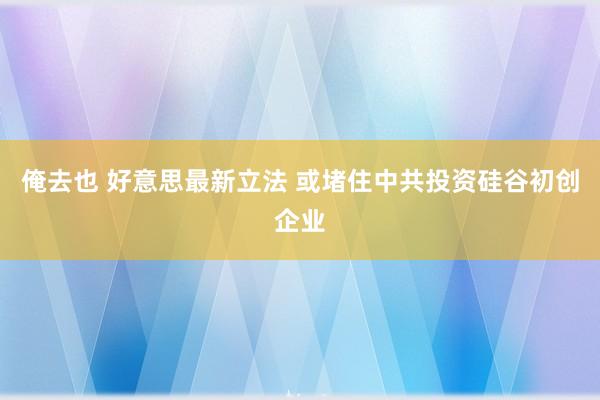 俺去也 好意思最新立法 或堵住中共投资硅谷初创企业